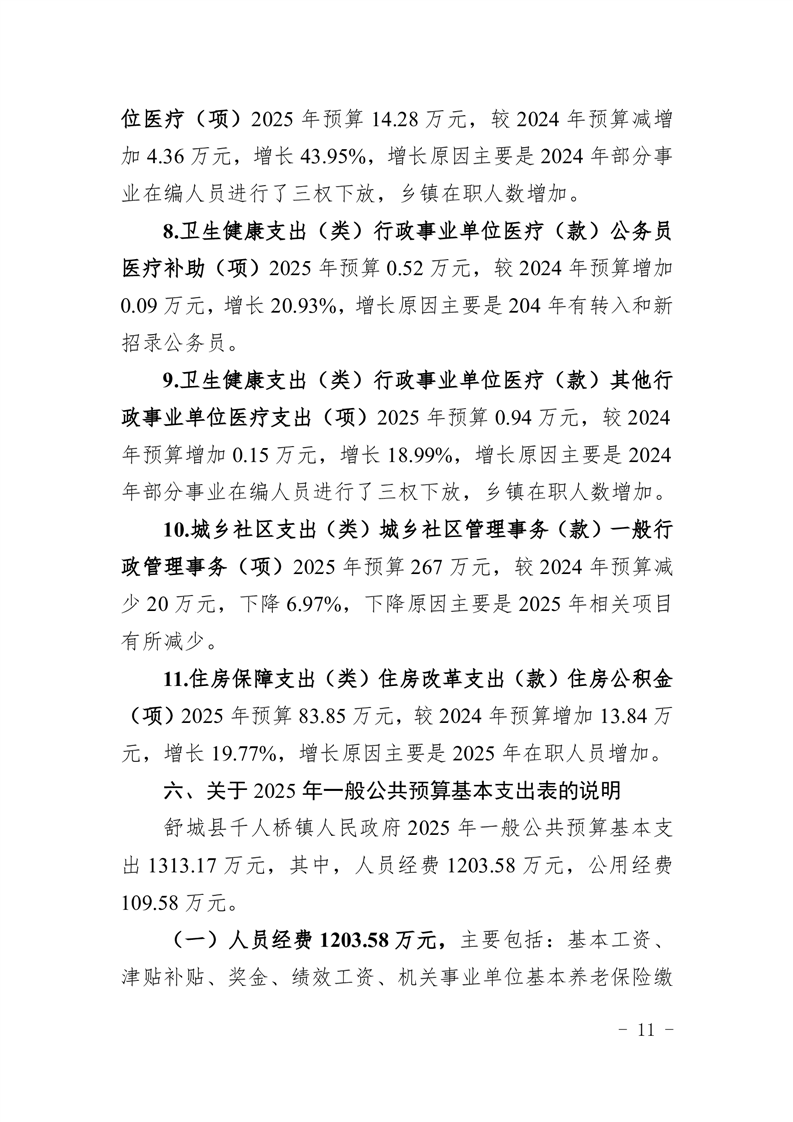 位医疗（项）2025 年预算 14.28 万元，较 2024 年预算减增加 4.36 万元，增长 43.95%，增长原因主要是 2024 年部分事业在编人员进行了三权下放，乡镇在职人数增加。

8.卫生健康支出（类）行政事业单位医疗（款）公务员医疗补助（项）2025 年预算 0.52 万元，较 2024 年预算增加 0.09 万元，增长 20.93%，增长原因主要是 204 年有转入和新招录公务员。

9.卫生健康支出（类）行政事业单位医疗（款）其他行政事业单位医疗支出（项）2025 年预算 0.94 万元，较 2024 年预算增加 0.15 万元，增长 18.99%，增长原因主要是 2024 年部分事业在编人员进行了三权下放，乡镇在职人数增加。

10.城乡社区支出（类）城乡社区管理事务（款）一般行政管理事务（项）2025 年预算 267 万元，较 2024 年预算减少 20 万元，下降 6.97%，下降原因主要是 2025 年相关项目有所减少。

11.住房保障支出（类）住房改革支出（款）住房公积金（项）2025 年预算 83.85 万元，较 2024 年预算增加 13.84 万元，增长 19.77%，增长原因主要是 2025 年在职人员增加。

六、关于 2025 年一般公共预算基本支出表的说明

舒城县千人桥镇人民政府 2025 年一般公共预算基本支出 1313.17 万元，其中，人员经费 1203.58 万元，公用经费 109.58 万元。

（一）人员经费 1203.58 万元，主要包括：基本工资、津贴补贴、奖金、绩效工资、机关事业单位基本养老保险缴

－ 11 －